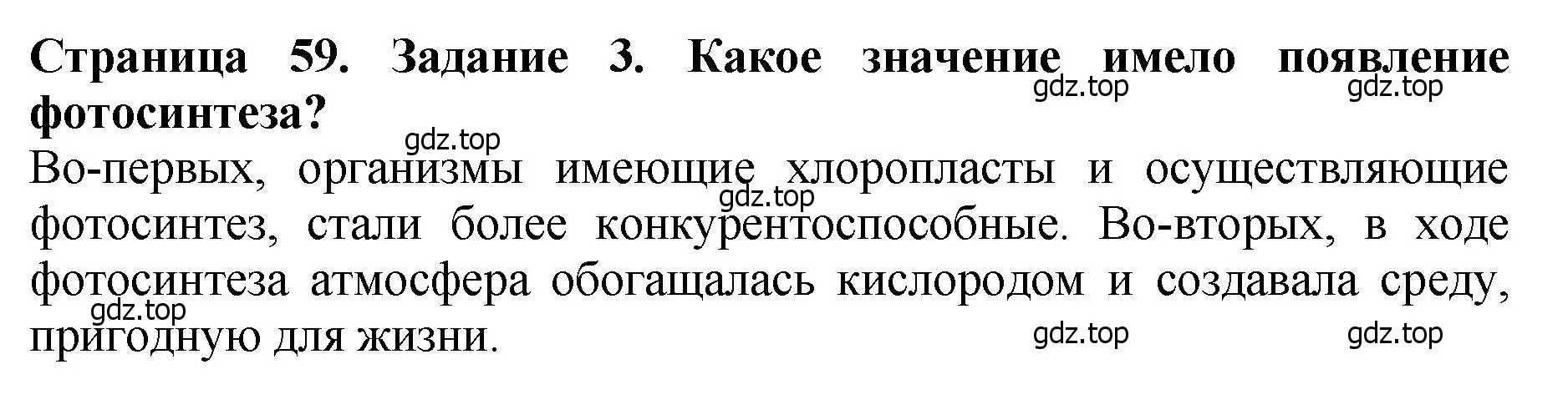 Страница 59. Задание 3. Какое значение имело появление фотосинтеза?

gdz.top gdz.top gdz.top

Во-первых, организмы имеющие хлоропласты и осуществляющие фотосинтез, стали более конкурентоспособные. Во-вторых, в ходе фотосинтеза атмосфера обогащалась кислородом и создавала среду, пригодную для жизни.

gdz.top gdz.top gdz.top gdz.top